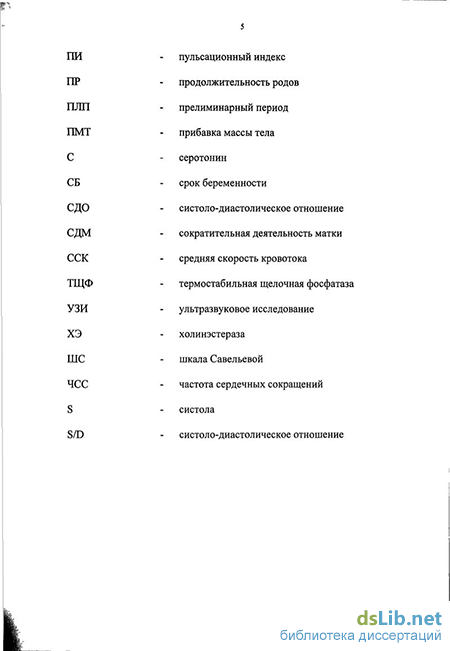 5

ПИ - пульсационный индекс

ПР - продолжительность родов

ПЛП - прелиминарный период

ПМТ - прибавка массы тела

С - серотонин

СБ - срок беременности

СДО - систоло-диастолическое отношение

СДМ - сократительная деятельность матки

ССК - средняя скорость кровотока

ТЩФ - термостабильная щелочная фосфатаза

УЗИ - ультразвуковое исследование

ХЭ - холинэстераза

ШС - шкала Савельевой

ЧСС - частота сердечных сокращений

S - систола

S/D - систоло-диастолическое отношение

dsLib.net
библиотека диссертаций